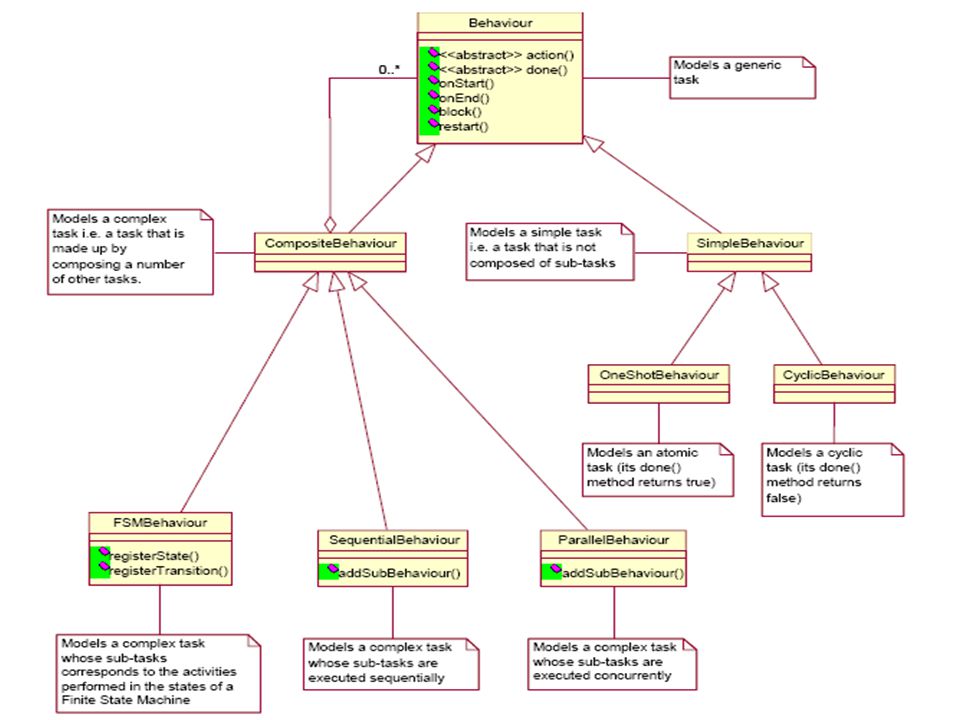 Behaviour
<<abstract>> action()
<<abstract>> done()
onStart()
onEnd()
block()
restart()

0..*

Models a generic task

Models a complex task i.e. a task that is made up by composing a number of other tasks.

CompositeBehaviour

Models a simple task i.e. a task that is not composed of sub-tasks

SimpleBehaviour

OneShotBehaviour

CyclicBehaviour

Models an atomic task (its done() method returns true)

Models a cyclic task (its done() method returns false)

FSMBehaviour
registerState()
registerTransition()

SequentialBehaviour
addSubBehaviour()

ParallelBehaviour
addSubBehaviour()

Models a complex task whose sub-tasks corresponds to the activities performed in the states of a Finite State Machine

Models a complex task whose sub-tasks are executed sequentially

Models a complex task whose sub-tasks are executed concurrently